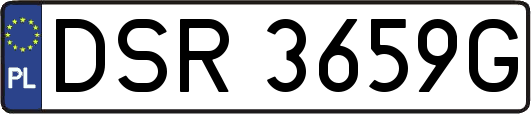 PL
DSR 3659G